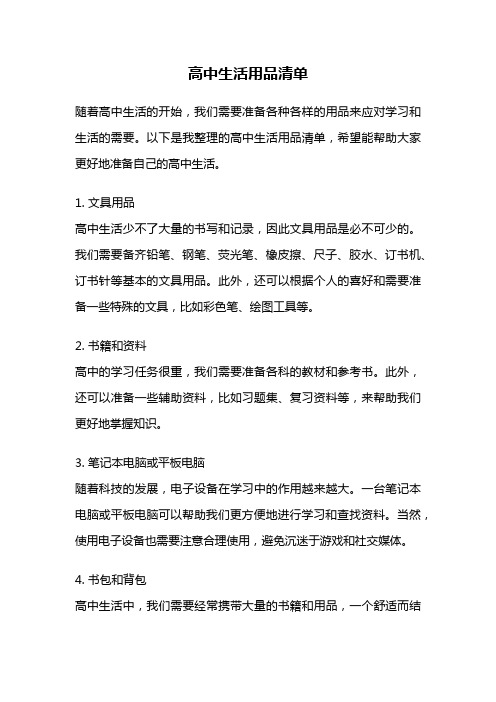 高中生活用品清单

随着高中生活的开始，我们需要准备各种各样的用品来应对学习和生活的需要。以下是我整理的高中生活用品清单，希望能帮助大家更好地准备自己的高中生活。

1. 文具用品
高中生活少不了大量的书写和记录，因此文具用品是必不可少的。我们需要备齐铅笔、钢笔、荧光笔、橡皮擦、尺子、胶水、订书机、订书针等基本的文具用品。此外，还可以根据个人的喜好和需要准备一些特殊的文具，比如彩色笔、绘图工具等。

2. 书籍和资料
高中的学习任务很重，我们需要准备各科的教材和参考书。此外，还可以准备一些辅助资料，比如习题集、复习资料等，来帮助我们更好地掌握知识。

3. 笔记本电脑或平板电脑
随着科技的发展，电子设备在学习中的作用越来越大。一台笔记本电脑或平板电脑可以帮助我们更方便地进行学习和查找资料。当然，使用电子设备也需要注意合理使用，避免沉迷于游戏和社交媒体。

4. 书包和背包
高中生活中，我们需要经常携带大量的书籍和用品，一个舒适而结